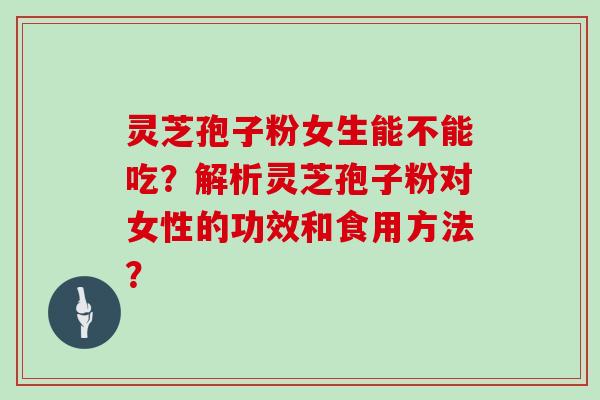 灵芝孢子粉女生能不能吃？解析灵芝孢子粉对女性的功效和食用方法？